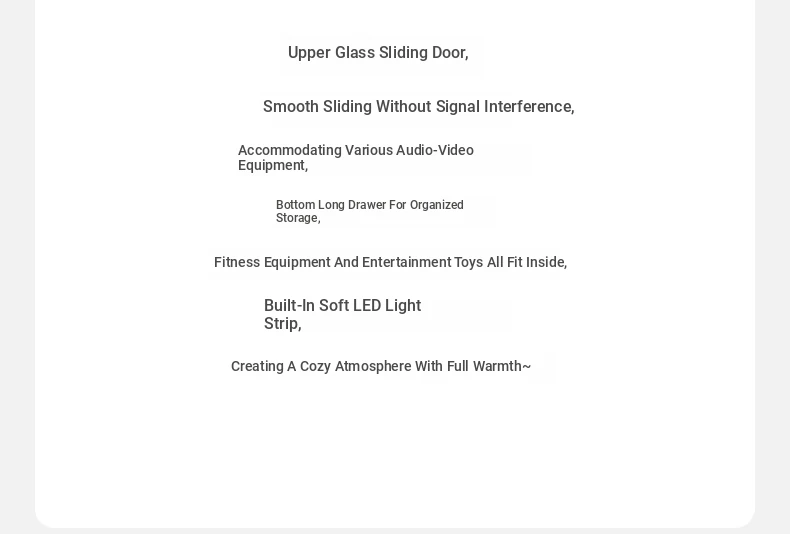 Upper Glass Sliding Door,

Smooth Sliding Without Signal Interference,

Accommodating Various Audio-Video Equipment,

Bottom Long Drawer For Organized Storage,

Fitness Equipment And Entertainment Toys All Fit Inside,

Built-In Soft LED Light Strip,

Creating A Cozy Atmosphere With Full Warmth~